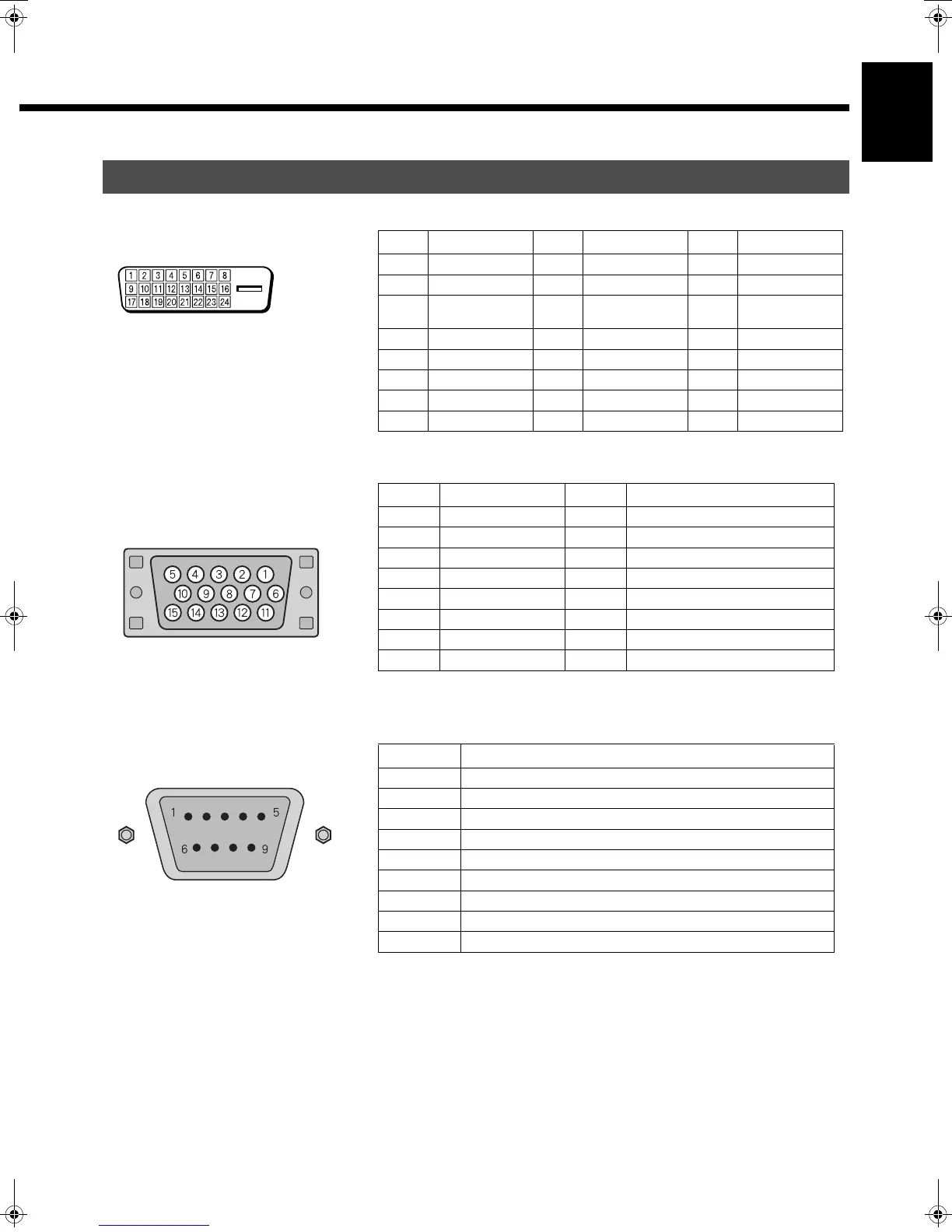 1 2 3 4 5 6 7 8
9 10 11 12 13 14 15 16
17 18 19 20 21 22 23 24

5 4 3 2 1
10 9 8 7 6
15 14 13 12 11

1 5
6 9